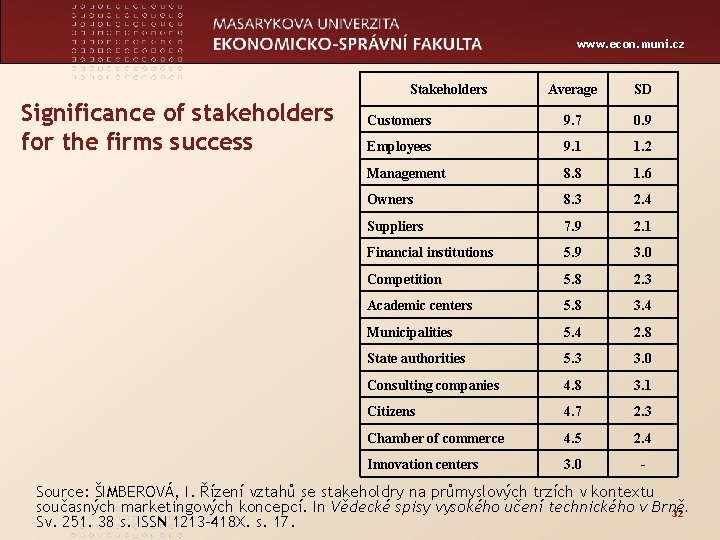 MASARYKOVA UNIVERZITA
EKONOMICKO-SPRÁVNÍ FAKULTA
www.econ.muni.cz

Significance of stakeholders for the firms success

| Stakeholders | Average | SD |
|---|---|---|
| Customers | 9.7 | 0.9 |
| Employees | 9.1 | 1.2 |
| Management | 8.8 | 1.6 |
| Owners | 8.3 | 2.4 |
| Suppliers | 7.9 | 2.1 |
| Financial institutions | 5.9 | 3.0 |
| Competition | 5.8 | 2.3 |
| Academic centers | 5.8 | 3.4 |
| Municipalities | 5.4 | 2.8 |
| State authorities | 5.3 | 3.0 |
| Consulting companies | 4.8 | 3.1 |
| Citizens | 4.7 | 2.3 |
| Chamber of commerce | 4.5 | 2.4 |
| Innovation centers | 3.0 | - |

Source: ŠIMBEROVÁ, I. Řízení vztahů se stakeholdry na průmyslových trzích v kontextu současných marketingových koncepcí. In Vědecké spisy vysokého učení technického v Brně. Sv. 251. 38 s. ISSN 1213-418X. s. 17.

32